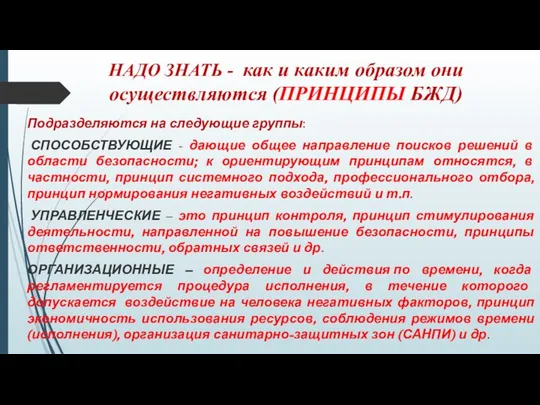 НАДО ЗНАТЬ - как и каким образом они осуществляются (ПРИНЦИПЫ БЖД)

Подразделяются на следующие группы:

СПОСОБСТВУЮЩИЕ - дающие общее направление поисков решений в области безопасности; к ориентирующим принципам относятся, в частности, принцип системного подхода, профессионального отбора, принцип нормирования негативных воздействий и т.п.

УПРАВЛЕНЧЕСКИЕ – это принцип контроля, принцип стимулирования деятельности, направленной на повышение безопасности, принципы ответственности, обратных связей и др.

ОРГАНИЗАЦИОННЫЕ – определение и действия по времени, когда регламентируется процедура исполнения, в течение которого допускается воздействие на человека негативных факторов, принцип экономичность использования ресурсов, соблюдения режимов времени (исполнения), организация санитарно-защитных зон (САНПИ) и др.